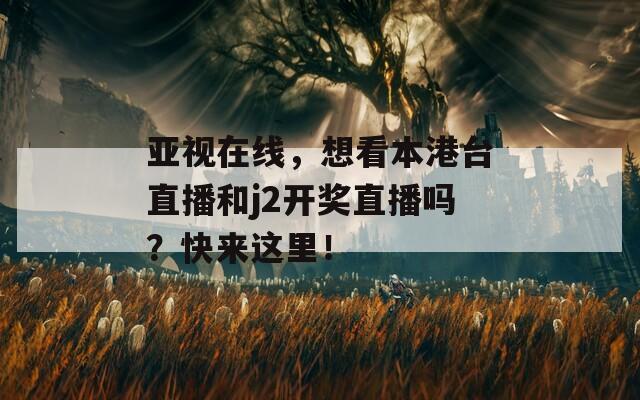 亚视在线，想看本港台直播和j2开奖直播吗？快来这里！